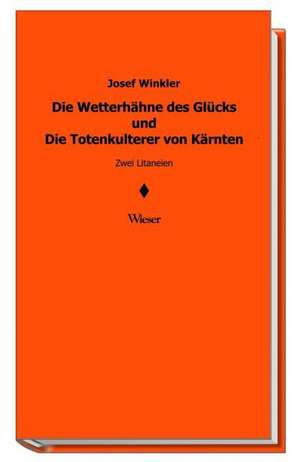 Josef Winkler

Die Wetterhähne des Glücks
und
Die Totenkulterer von Kärnten

Zwei Litaneien

Wieser